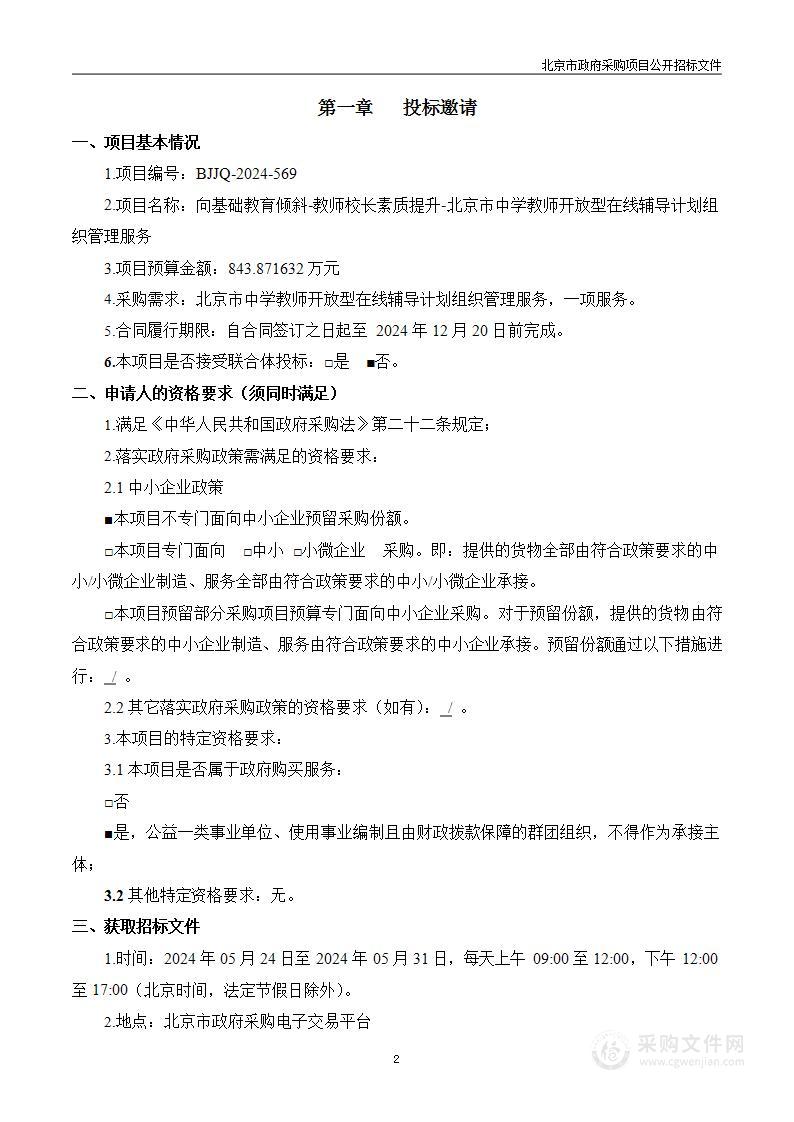 北京市政府采购项目公开招标文件

第一章　投标邀请

一、项目基本情况

1.项目编号：BJJQ-2024-569

2.项目名称：向基础教育倾斜-教师校长素质提升-北京市中学教师开放型在线辅导计划组织管理服务

3.项目预算金额：843.871632 万元

4.采购需求：北京市中学教师开放型在线辅导计划组织管理服务，一项服务。

5.合同履行期限：自合同签订之日起至 2024 年 12 月 20 日前完成。

6.本项目是否接受联合体投标：□是　■否。

二、申请人的资格要求（须同时满足）

1.满足《中华人民共和国政府采购法》第二十二条规定；

2.落实政府采购政策需满足的资格要求：

2.1 中小企业政策

■本项目不专门面向中小企业预留采购份额。

□本项目专门面向　□中小　□小微企业　采购。即：提供的货物全部由符合政策要求的中小/小微企业制造、服务全部由符合政策要求的中小/小微企业承接。

□本项目预留部分采购项目预算专门面向中小企业采购。对于预留份额，提供的货物由符合政策要求的中小企业制造、服务由符合政策要求的中小企业承接。预留份额通过以下措施进行：/ 。

2.2 其它落实政府采购政策的资格要求（如有）：/ 。

3.本项目的特定资格要求：

3.1 本项目是否属于政府购买服务：

□否

■是，公益一类事业单位、使用事业编制且由财政拨款保障的群团组织，不得作为承接主体；

3.2 其他特定资格要求：无。

三、获取招标文件

1.时间：2024 年 05 月 24 日至 2024 年 05 月 31 日，每天上午 09:00 至 12:00，下午 12:00 至 17:00（北京时间，法定节假日除外）。

2.地点：北京市政府采购电子交易平台

2

采购文件网
www.cgwenjian.com